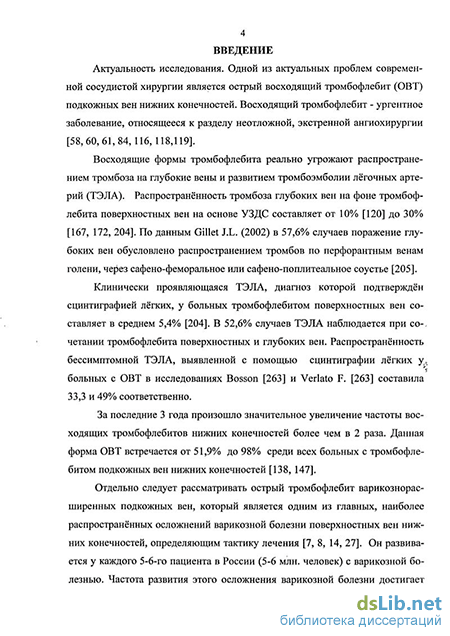 4

ВВЕДЕНИЕ

Актуальность исследования. Одной из актуальных проблем современной сосудистой хирургии является острый восходящий тромбофлебит (ОВТ) подкожных вен нижних конечностей. Восходящий тромбофлебит - ургентное заболевание, относящееся к разделу неотложной, экстренной ангиохирургии [58, 60, 61, 84, 116, 118,119].

Восходящие формы тромбофлебита реально угрожают распространением тромбоза на глубокие вены и развитием тромбоэмболии лёгочных артерий (ТЭЛА). Распространённость тромбоза глубоких вен на фоне тромбофлебита поверхностных вен на основе УЗДС составляет от 10% [120] до 30% [167, 172, 204]. По данным Gillet J.L. (2002) в 57,6% случаев поражение глубоких вен обусловлено распространением тромбов по перфорантным венам голени, через сафено-феморальное или сафено-поплитеальное соустье [205].

Клинически проявляющаяся ТЭЛА, диагноз которой подтверждён сцинтиграфией лёгких, у больных тромбофлебитом поверхностных вен составляет в среднем 5,4% [204]. В 52,6% случаев ТЭЛА наблюдается при сочетании тромбофлебита поверхностных и глубоких вен. Распространённость бессимптомной ТЭЛА, выявленной с помощью сцинтиграфии лёгких у больных с ОВТ в исследованиях Bosson [263] и Verlato F. [263] составила 33,3 и 49% соответственно.

За последние 3 года произошло значительное увеличение частоты восходящих тромбофлебитов нижних конечностей более чем в 2 раза. Данная форма ОВТ встречается от 51,9% до 98% среди всех больных с тромбофлебитом подкожных вен нижних конечностей [138, 147].

Отдельно следует рассматривать острый тромбофлебит варикознорасширенных подкожных вен, который является одним из главных, наиболее распространённых осложнений варикозной болезни поверхностных вен нижних конечностей, определяющим тактику лечения [7, 8, 14, 27]. Он развивается у каждого 5-6-го пациента в России (5-6 млн. человек) с варикозной болезнью. Частота развития этого осложнения варикозной болезни достигает

dsLib.net
библиотека диссертаций